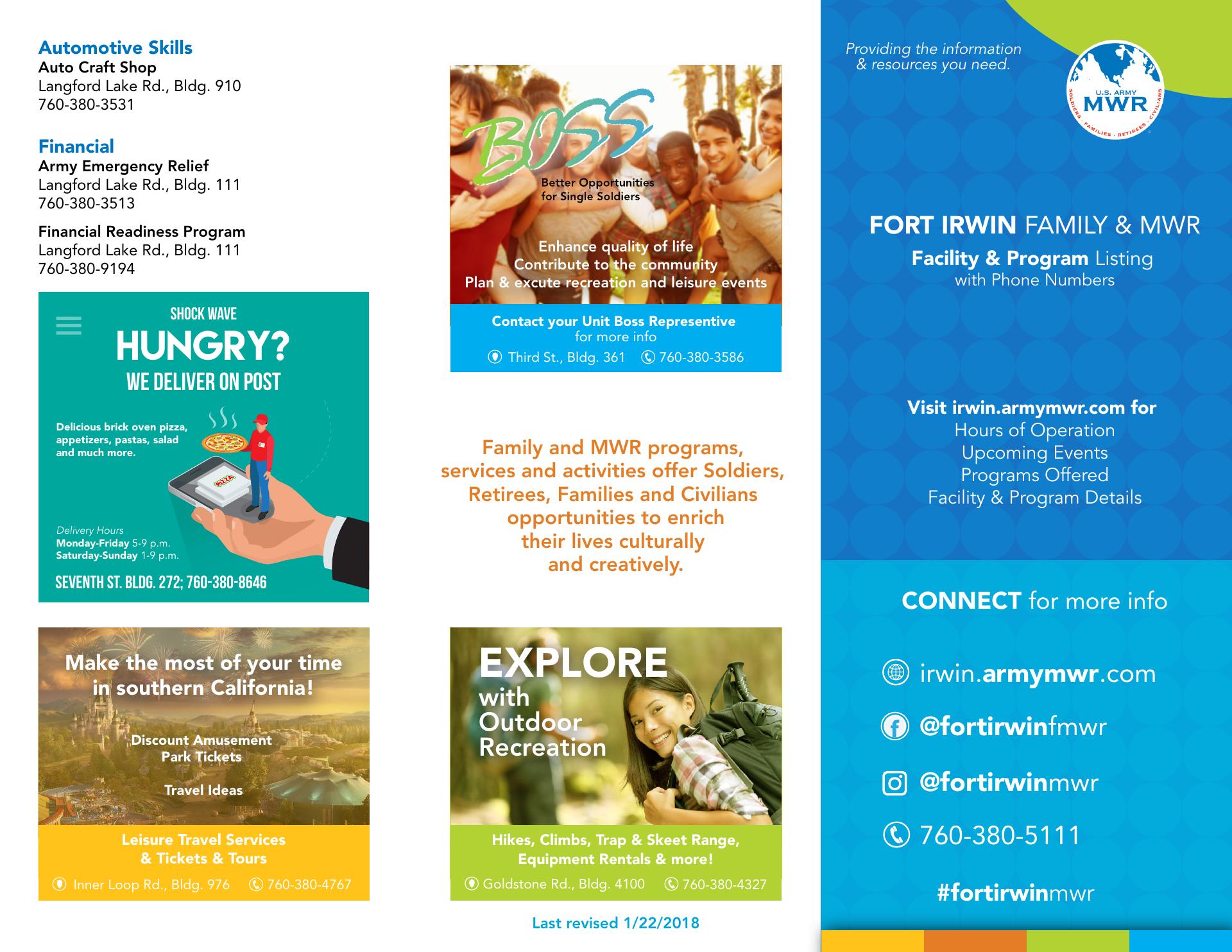 Automotive Skills
Auto Craft Shop
Langford Lake Rd., Bldg. 910
760-380-3531

Financial
Army Emergency Relief
Langford Lake Rd., Bldg. 111
760-380-3513

Financial Readiness Program
Langford Lake Rd., Bldg. 111
760-380-9194

SHOCK WAVE
HUNGRY?
WE DELIVER ON POST

Delicious brick oven pizza, appetizers, pastas, salad and much more.

PIZZA

Delivery Hours
Monday-Friday 5-9 p.m.
Saturday-Sunday 1-9 p.m.

SEVENTH ST. BLDG. 272; 760-380-8646

Make the most of your time in southern California!

Discount Amusement Park Tickets

Travel Ideas

Leisure Travel Services & Tickets & Tours

Inner Loop Rd., Bldg. 976 760-380-4767

BOSS
Better Opportunities for Single Soldiers

Enhance quality of life
Contribute to the community
Plan & excute recreation and leisure events

Contact your Unit Boss Representive
for more info
Third St., Bldg. 361 760-380-3586

Family and MWR programs, services and activities offer Soldiers, Retirees, Families and Civilians opportunities to enrich their lives culturally and creatively.

EXPLORE
with
Outdoor
Recreation

Hikes, Climbs, Trap & Skeet Range, Equipment Rentals & more!

Goldstone Rd., Bldg. 4100 760-380-4327

Last revised 1/22/2018

Providing the information & resources you need.

U.S. ARMY
MWR
SOLDIERS · FAMILIES · RETIREES · CIVILIANS

FORT IRWIN FAMILY & MWR
Facility & Program Listing
with Phone Numbers

Visit irwin.armymwr.com for
Hours of Operation
Upcoming Events
Programs Offered
Facility & Program Details

CONNECT for more info

irwin.armymwr.com

@fortirwinfmwr

@fortirwinmwr

760-380-5111

#fortirwinmwr